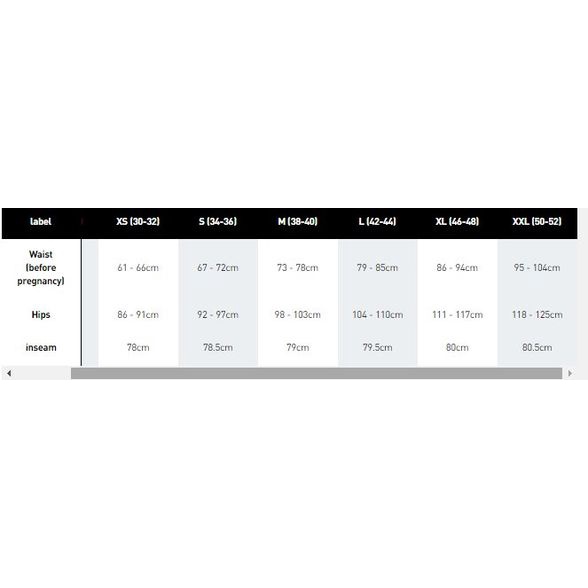 | label | XS (30-32) | S (34-36) | M (38-40) | L (42-44) | XL (46-48) | XXL (50-52) |
|---|---|---|---|---|---|---|
| Waist (before pregnancy) | 61 - 66cm | 67 - 72cm | 73 - 78cm | 79 - 85cm | 86 - 94cm | 95 - 104cm |
| Hips | 86 - 91cm | 92 - 97cm | 98 - 103cm | 104 - 110cm | 111 - 117cm | 118 - 125cm |
| inseam | 78cm | 78.5cm | 79cm | 79.5cm | 80cm | 80.5cm |